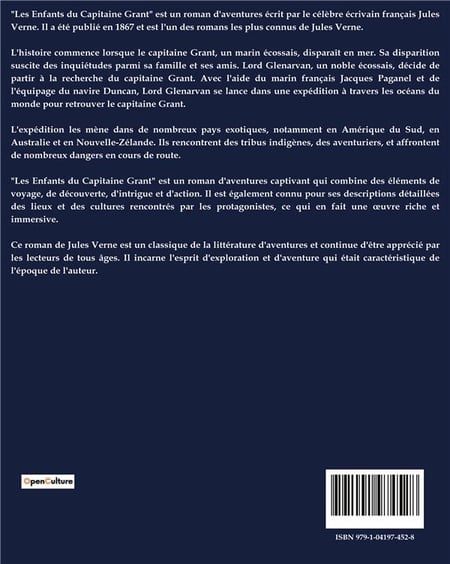 "Les Enfants du Capitaine Grant" est un roman d'aventures écrit par le célèbre écrivain français Jules Verne. Il a été publié en 1867 et est l'un des romans les plus connus de Jules Verne.

L'histoire commence lorsque le capitaine Grant, un marin écossais, disparait en mer. Sa disparition suscite des inquiétudes parmi sa famille et ses amis. Lord Glenarvan, un noble écossais, décide de partir à la recherche du capitaine Grant. Avec l'aide du marin français Jacques Paganel et de l'équipage du navire Duncan, Lord Glenarvan se lance dans une expédition à travers les océans du monde pour retrouver le capitaine Grant.

L'expédition les mène dans de nombreux pays exotiques, notamment en Amérique du Sud, en Australie et en Nouvelle-Zélande. Ils rencontrent des tribus indigènes, des aventuriers, et affrontent de nombreux dangers en cours de route.

"Les Enfants du Capitaine Grant" est un roman d'aventures captivant qui combine des éléments de voyage, de découverte, d'intrigue et d'action. Il est également connu pour ses descriptions détaillées des lieux et des cultures rencontrés par les protagonistes, ce qui en fait une œuvre riche et immersive.

Ce roman de Jules Verne est un classique de la littérature d'aventures et continue d'être apprécié par les lecteurs de tous âges. Il incarne l'esprit d'exploration et d'aventure qui était caractéristique de l'époque de l'auteur.

OpenCulture

ISBN 979-1-04197-452-8